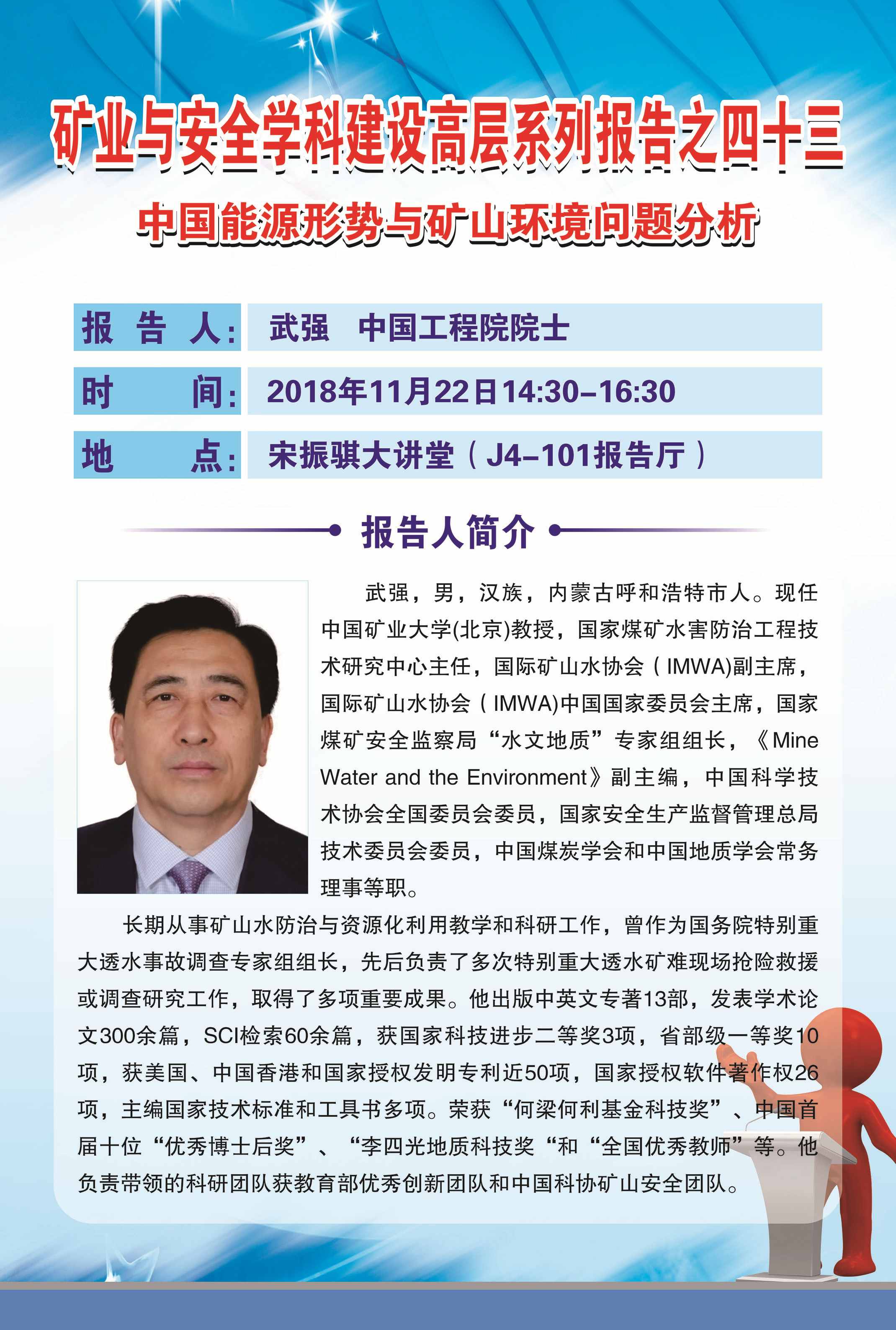 矿业与安全学科建设高层系列报告之四十三

中国能源形势与矿山环境问题分析

报告人: 武强 中国工程院院士

时间: 2018年11月22日14:30-16:30

地点: 宋振骐大讲堂（J4-101报告厅）

报告人简介

武强，男，汉族，内蒙古呼和浩特市人。现任中国矿业大学(北京)教授，国家煤矿水害防治工程技术研究中心主任，国际矿山水协会（IMWA)副主席，国际矿山水协会（IMWA)中国国家委员会主席，国家煤矿安全监察局“水文地质”专家组组长，《Mine Water and the Environment》副主编，中国科学技术协会全国委员会委员，国家安全生产监督管理总局技术委员会委员，中国煤炭学会和中国地质学会常务理事等职。

长期从事矿山水防治与资源化利用教学和科研工作，曾作为国务院特别重大透水事故调查专家组组长，先后负责了多次特别重大透水矿难现场抢险救援或调查研究工作，取得了多项重要成果。他出版中英文专著13部，发表学术论文300余篇，SCI检索60余篇，获国家科技进步二等奖3项，省部级一等奖10项，获美国、中国香港和国家授权发明专利近50项，国家授权软件著作权26项，主编国家技术标准和工具书多项。荣获“何梁何利基金科技奖”、中国首届十位“优秀博士后奖”、“李四光地质科技奖“和“全国优秀教师”等。他负责带领的科研团队获教育部优秀创新团队和中国科协矿山安全团队。